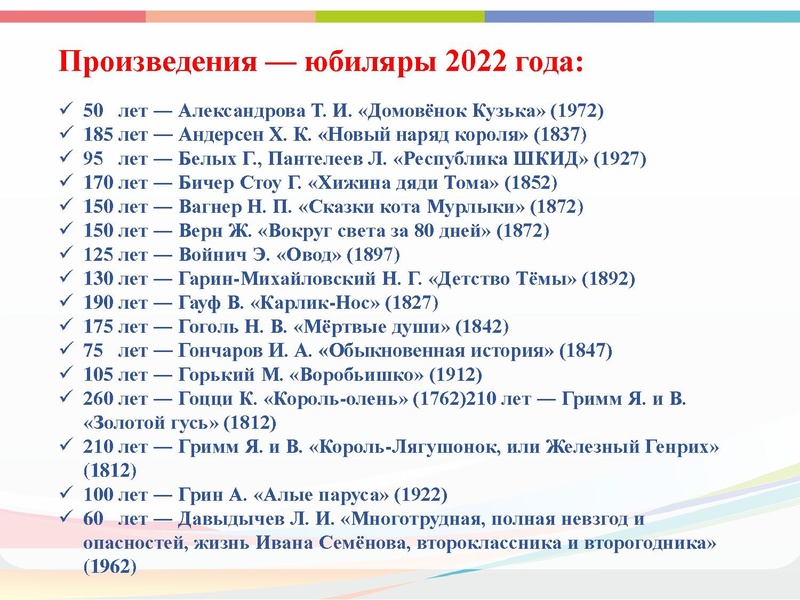 Произведения — юбиляры 2022 года:

✓ 50 лет — Александрова Т. И. «Домовёнок Кузька» (1972)
✓ 185 лет — Андерсен Х. К. «Новый наряд короля» (1837)
✓ 95 лет — Белых Г., Пантелеев Л. «Республика ШКИД» (1927)
✓ 170 лет — Бичер Стоу Г. «Хижина дяди Тома» (1852)
✓ 150 лет — Вагнер Н. П. «Сказки кота Мурлыки» (1872)
✓ 150 лет — Верн Ж. «Вокруг света за 80 дней» (1872)
✓ 125 лет — Войнич Э. «Овод» (1897)
✓ 130 лет — Гарин-Михайловский Н. Г. «Детство Тёмы» (1892)
✓ 190 лет — Гауф В. «Карлик-Нос» (1827)
✓ 175 лет — Гоголь Н. В. «Мёртвые души» (1842)
✓ 75 лет — Гончаров И. А. «Обыкновенная история» (1847)
✓ 105 лет — Горький М. «Воробьишко» (1912)
✓ 260 лет — Гоцци К. «Король-олень» (1762)210 лет — Гримм Я. и В. «Золотой гусь» (1812)
✓ 210 лет — Гримм Я. и В. «Король-Лягушонок, или Железный Генрих» (1812)
✓ 100 лет — Грин А. «Алые паруса» (1922)
✓ 60 лет — Давыдычев Л. И. «Многотрудная, полная невзгод и опасностей, жизнь Ивана Семёнова, второклассника и второгодника» (1962)